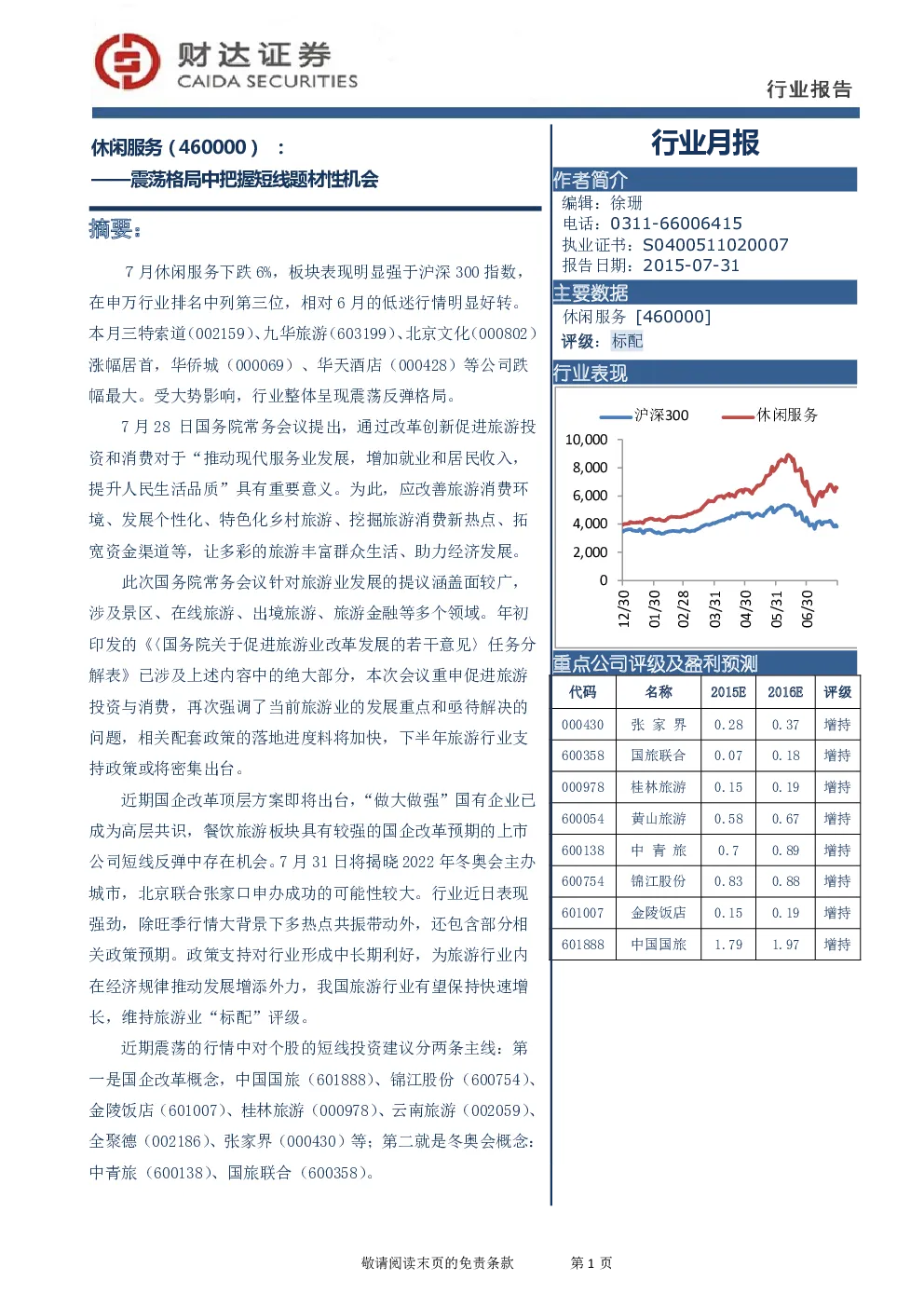 财达证券
CAIDA SECURITIES

行业报告

休闲服务（460000）：
——震荡格局中把握短线题材性机会

摘要：

7 月休闲服务下跌 6%，板块表现明显强于沪深 300 指数，在申万行业排名中列第三位，相对 6 月的低迷行情明显好转。本月三特索道(002159)、九华旅游(603199)、北京文化(000802)涨幅居首，华侨城（000069）、华天酒店（000428）等公司跌幅最大。受大势影响，行业整体呈现震荡反弹格局。

7 月 28 日国务院常务会议提出，通过改革创新促进旅游投资和消费对于“推动现代服务业发展，增加就业和居民收入，提升人民生活品质”具有重要意义。为此，应改善旅游消费环境、发展个性化、特色化乡村旅游、挖掘旅游消费新热点、拓宽资金渠道等，让多彩的旅游丰富群众生活、助力经济发展。

此次国务院常务会议针对旅游业发展的提议涵盖面较广，涉及景区、在线旅游、出境旅游、旅游金融等多个领域。年初印发的《〈国务院关于促进旅游业改革发展的若干意见〉任务分解表》已涉及上述内容中的绝大部分，本次会议重申促进旅游投资与消费，再次强调了当前旅游业的发展重点和亟待解决的问题，相关配套政策的落地进度料将加快，下半年旅游行业支持政策或将密集出台。

近期国企改革顶层方案即将出台，“做大做强”国有企业已成为高层共识，餐饮旅游板块具有较强的国企改革预期的上市公司短线反弹中存在机会。7 月 31 日将揭晓 2022 年冬奥会主办城市，北京联合张家口申办成功的可能性较大。行业近日表现强劲，除旺季行情大背景下多热点共振带动外，还包含部分相关政策预期。政策支持对行业形成中长期利好，为旅游行业内在经济规律推动发展增添外力，我国旅游行业有望保持快速增长，维持旅游业“标配”评级。

近期震荡的行情中对个股的短线投资建议分两条主线：第一是国企改革概念，中国国旅（601888）、锦江股份（600754）、金陵饭店（601007）、桂林旅游（000978）、云南旅游（002059）、全聚德（002186）、张家界（000430）等；第二就是冬奥会概念：中青旅（600138）、国旅联合（600358）。

行业月报

作者简介
编辑：徐珊
电话：0311-66006415
执业证书：S0400511020007
报告日期：2015-07-31

主要数据
休闲服务 [460000]
评级：标配

行业表现
沪深300　休闲服务
10,000
8,000
6,000
4,000
2,000
0
12/30　01/30　02/28　03/31　04/30　05/31　06/30

重点公司评级及盈利预测

| 代码 | 名称 | 2015E | 2016E | 评级 |
|---|---|---|---|---|
| 000430 | 张 家 界 | 0.28 | 0.37 | 增持 |
| 600358 | 国旅联合 | 0.07 | 0.18 | 增持 |
| 000978 | 桂林旅游 | 0.15 | 0.19 | 增持 |
| 600054 | 黄山旅游 | 0.58 | 0.67 | 增持 |
| 600138 | 中 青 旅 | 0.7 | 0.89 | 增持 |
| 600754 | 锦江股份 | 0.83 | 0.88 | 增持 |
| 601007 | 金陵饭店 | 0.15 | 0.19 | 增持 |
| 601888 | 中国国旅 | 1.79 | 1.97 | 增持 |

敬请阅读末页的免责条款　　第 1 页